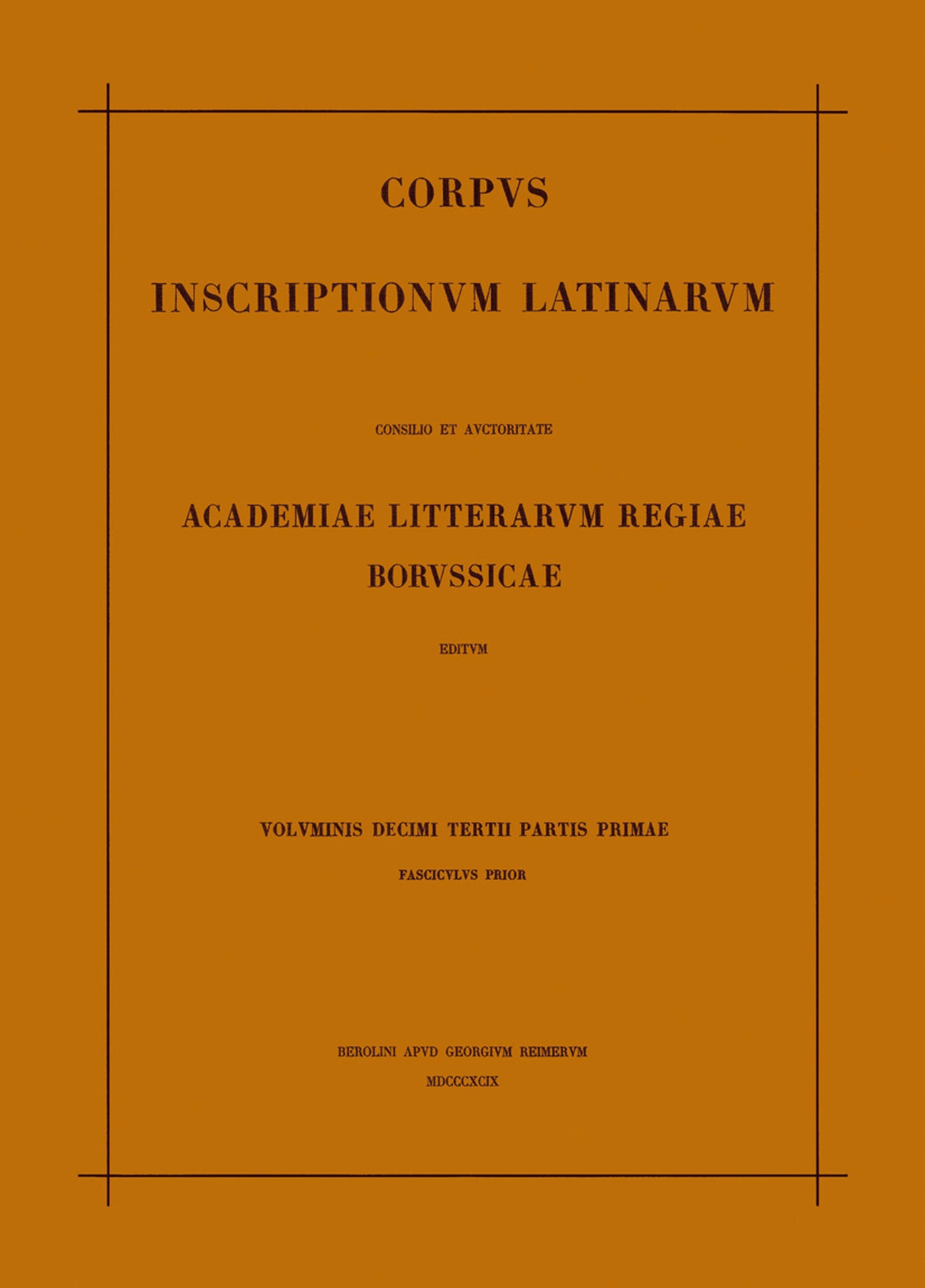 CORPVS

INSCRIPTIONVM LATINARVM

CONSILIO ET AVCTORITATE

ACADEMIAE LITTERARVM REGIAE BORVSSICAE

EDITVM

VOLVMINIS DECIMI TERTII PARTIS PRIMAE

FASCICVLVS PRIOR

BEROLINI APVD GEORGIVM REIMERVM

MDCCCXCIX